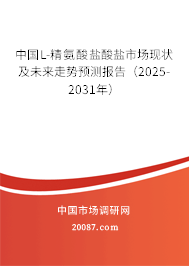 中国L-精氨酸盐酸盐市场现状及未来走势预测报告（2025-2031年）

中国市场调研网

20087.com